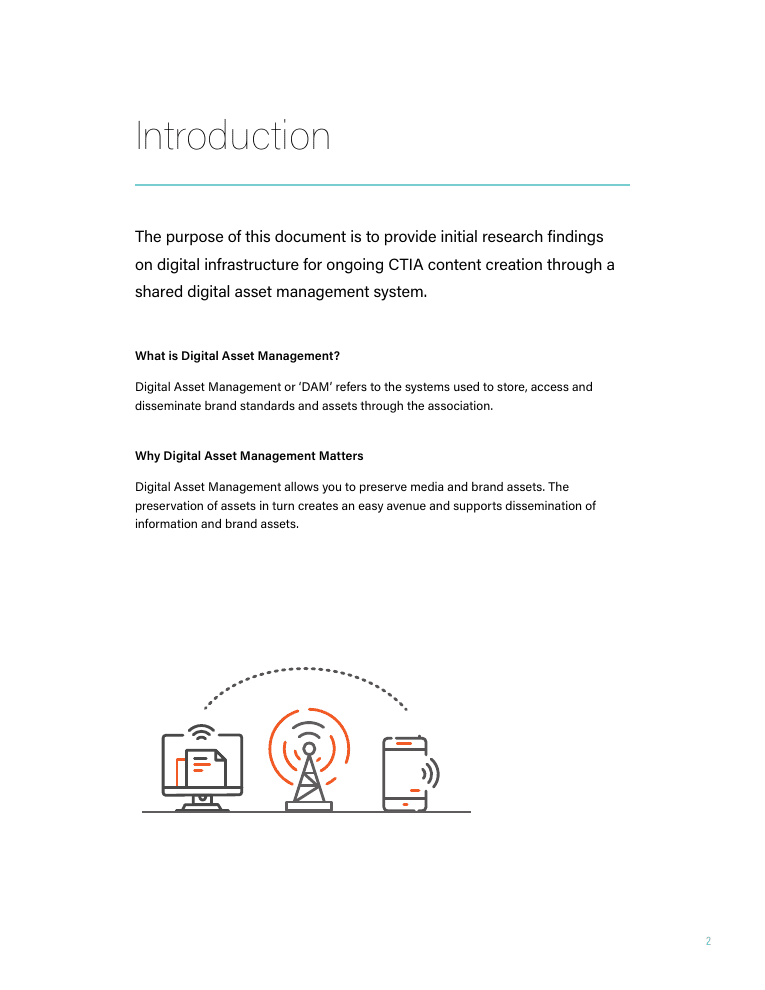 Introduction

The purpose of this document is to provide initial research findings on digital infrastructure for ongoing CTIA content creation through a shared digital asset management system.

What is Digital Asset Management?

Digital Asset Management or 'DAM' refers to the systems used to store, access and disseminate brand standards and assets through the association.

Why Digital Asset Management Matters

Digital Asset Management allows you to preserve media and brand assets. The preservation of assets in turn creates an easy avenue and supports dissemination of information and brand assets.

2